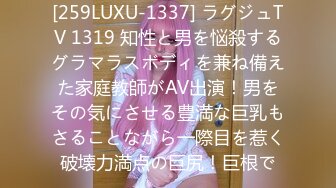 [259LUXU-1337] ラグジュTV 1319 知性と男を悩殺するグラマラスボディを兼ね備えた家庭教師がAV出演！男をその気にさせる豊満な巨乳もさることながら一際目を惹く破壊力満点の巨尻！巨根で